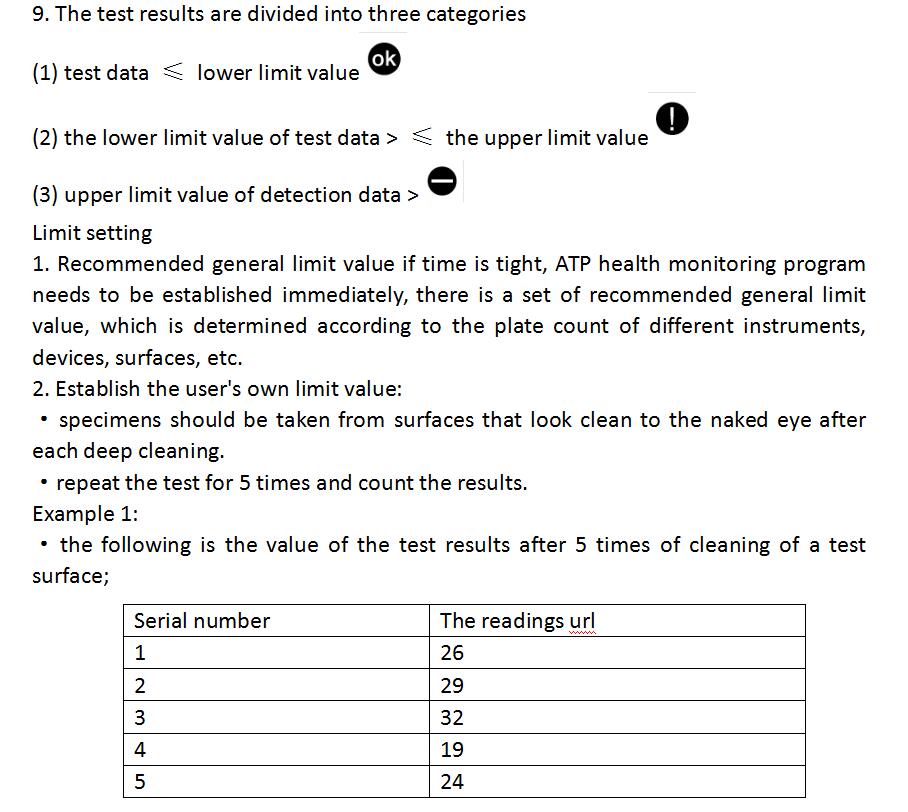 9. The test results are divided into three categories

(1) test data $\leqslant$ lower limit value ok

(2) the lower limit value of test data > $\leqslant$ the upper limit value !

(3) upper limit value of detection data >

Limit setting
1. Recommended general limit value if time is tight, ATP health monitoring program needs to be established immediately, there is a set of recommended general limit value, which is determined according to the plate count of different instruments, devices, surfaces, etc.
2. Establish the user's own limit value:
• specimens should be taken from surfaces that look clean to the naked eye after each deep cleaning.
• repeat the test for 5 times and count the results.
Example 1:
• the following is the value of the test results after 5 times of cleaning of a test surface;

| Serial number | The readings url |
|---|---|
| 1 | 26 |
| 2 | 29 |
| 3 | 32 |
| 4 | 19 |
| 5 | 24 |